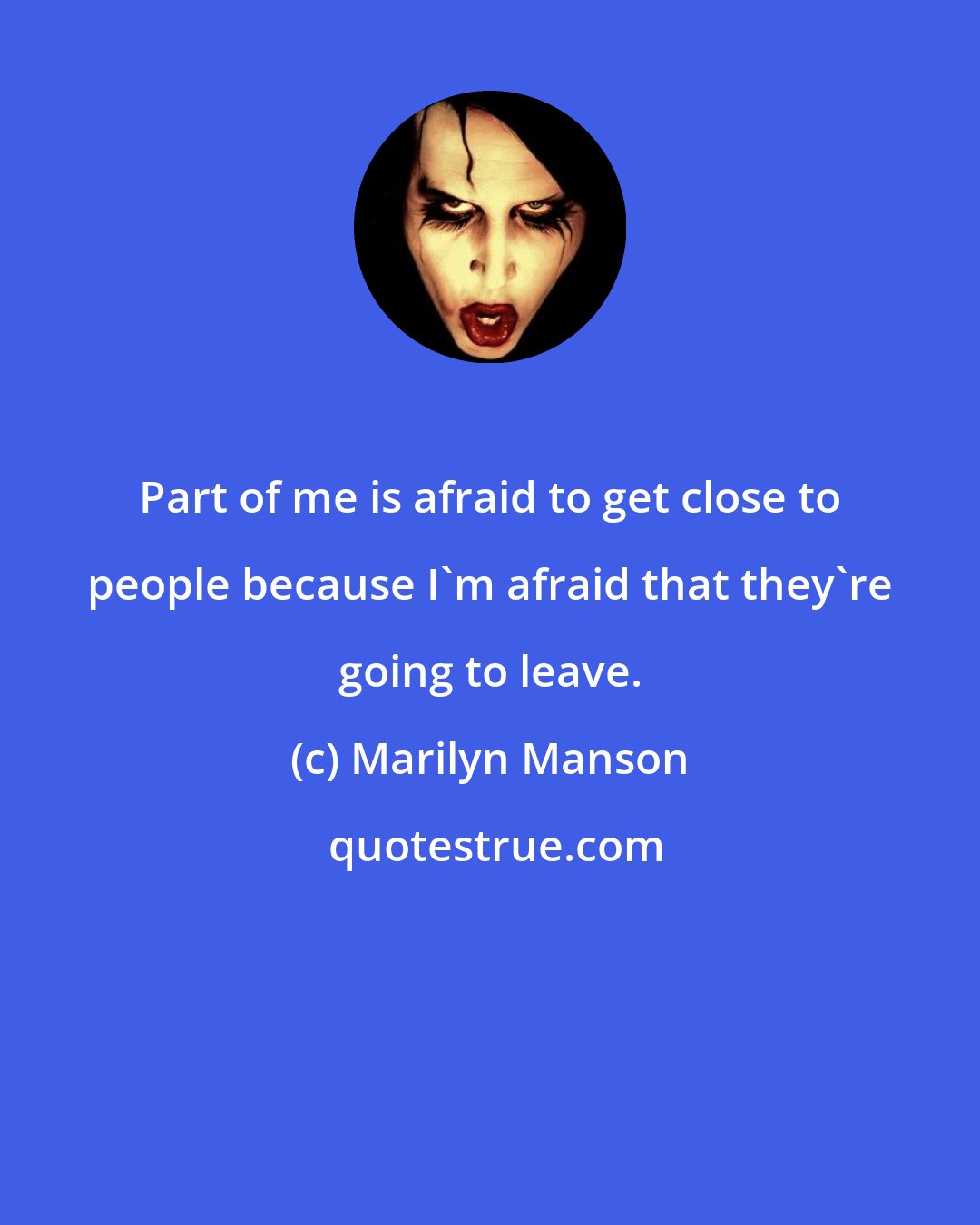 Part of me is afraid to get close to people because I`m afraid that they`re going to leave.

(c) Marilyn Manson

quotestrue.com